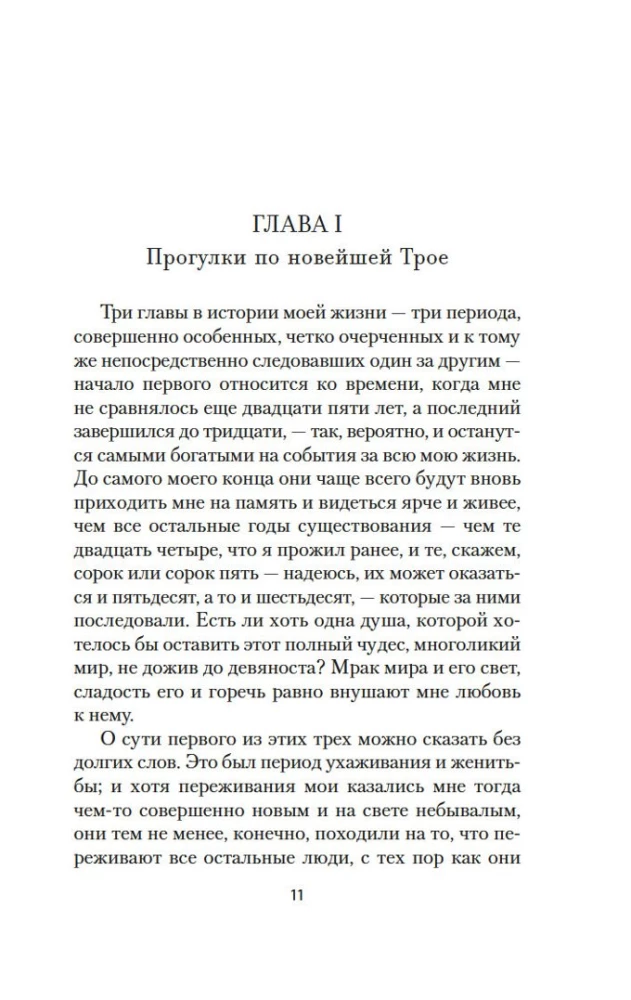 ГЛАВА I
Прогулки по новейшей Трое

Три главы в истории моей жизни — три периода, совершенно особенных, четко очерченных и к тому же непосредственно следовавших один за другим — начало первого относится ко времени, когда мне не сравнялось еще двадцати пяти лет, а последний завершился до тридцати, — так, вероятно, и останутся самыми богатыми на события за всю мою жизнь. До самого моего конца они чаще всего будут вновь приходить мне на память и видеться ярче и живее, чем все остальные годы существования — чем те двадцать четыре, что я прожил ранее, и те, скажем, сорок или сорок пять — надеюсь, их может оказаться и пятьдесят, а то и шестьдесят, — которые за ними последовали. Есть ли хоть одна душа, которой хотелось бы оставить этот полный чудес, многоликий мир, не дожив до девяноста? Мрак мира и его свет, сладость его и горечь равно внушают мне любовь к нему.

О сути первого из этих трех можно сказать без долгих слов. Это был период ухаживания и женитьбы; и хотя переживания мои казались мне тогда чем-то совершенно новым и на свете небывалым, они тем не менее, конечно, походили на то, что переживают все остальные люди, с тех пор как они

11